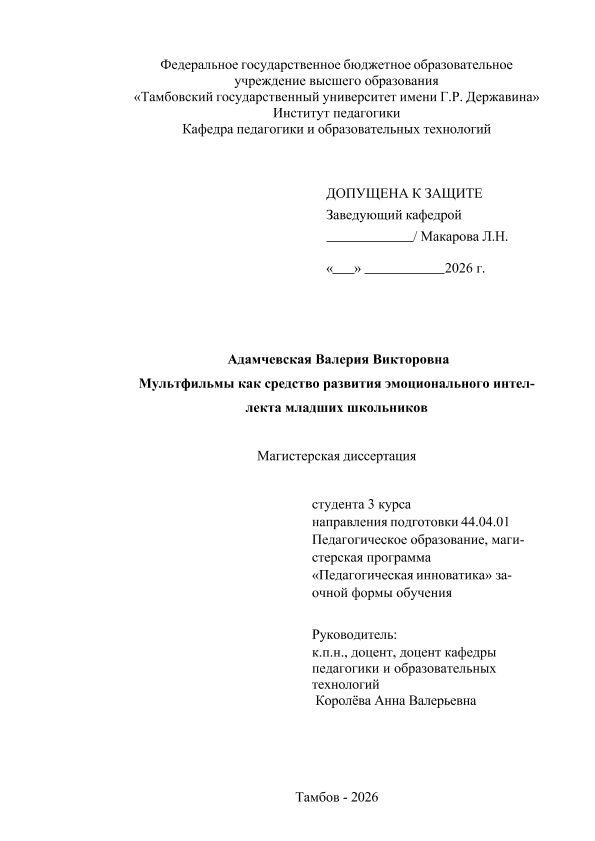 Федеральное государственное бюджетное образовательное учреждение высшего образования
«Тамбовский государственный университет имени Г.Р. Державина»
Институт педагогики
Кафедра педагогики и образовательных технологий

ДОПУЩЕНА К ЗАЩИТЕ
Заведующий кафедрой
____________/ Макарова Л.Н.

«___» ___________2026 г.

Адамчевская Валерия Викторовна

Мультфильмы как средство развития эмоционального интеллекта младших школьников

Магистерская диссертация

студента 3 курса
направления подготовки 44.04.01 Педагогическое образование, магистерская программа «Педагогическая инноватика» заочной формы обучения

Руководитель:
к.п.н., доцент, доцент кафедры педагогики и образовательных технологий
Королёва Анна Валерьевна

Тамбов - 2026